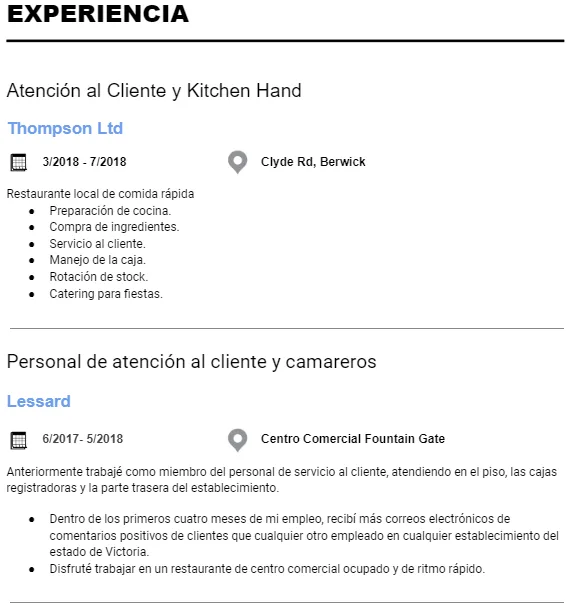 EXPERIENCIA

Atención al Cliente y Kitchen Hand

Thompson Ltd

3/2018 - 7/2018

Clyde Rd, Berwick

Restaurante local de comida rápida
- Preparación de cocina.
- Compra de ingredientes.
- Servicio al cliente.
- Manejo de la caja.
- Rotación de stock.
- Catering para fiestas.

Personal de atención al cliente y camareros

Lessard

6/2017- 5/2018

Centro Comercial Fountain Gate

Anteriormente trabajé como miembro del personal de servicio al cliente, atendiendo en el piso, las cajas registradoras y la parte trasera del establecimiento.

- Dentro de los primeros cuatro meses de mi empleo, recibí más correos electrónicos de comentarios positivos de clientes que cualquier otro empleado en cualquier establecimiento del estado de Victoria.
- Disfruté trabajar en un restaurante de centro comercial ocupado y de ritmo rápido.